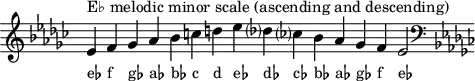 E♭ melodic minor scale (ascending and descending)

e♭ f g♭ a♭ b♭ c d e♭ d♭ c♭ b♭ a♭ g♭ f e♭